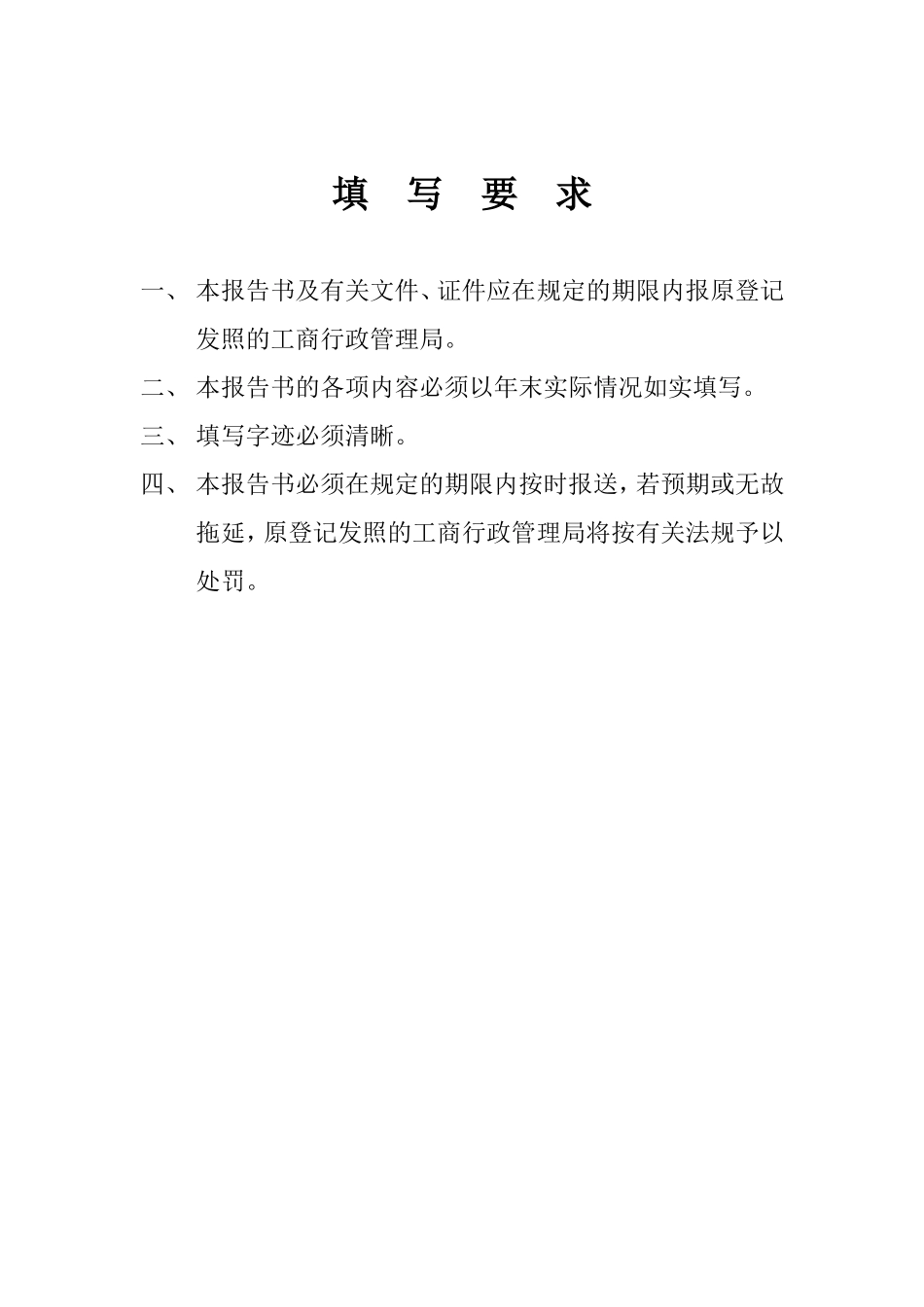 填 写 要 求

一、本报告书及有关文件、证件应在规定的期限内报原登记发照的工商行政管理局。

二、本报告书的各项内容必须以年末实际情况如实填写。

三、填写字迹必须清晰。

四、本报告书必须在规定的期限内按时报送，若预期或无故拖延，原登记发照的工商行政管理局将按有关法规予以处罚。